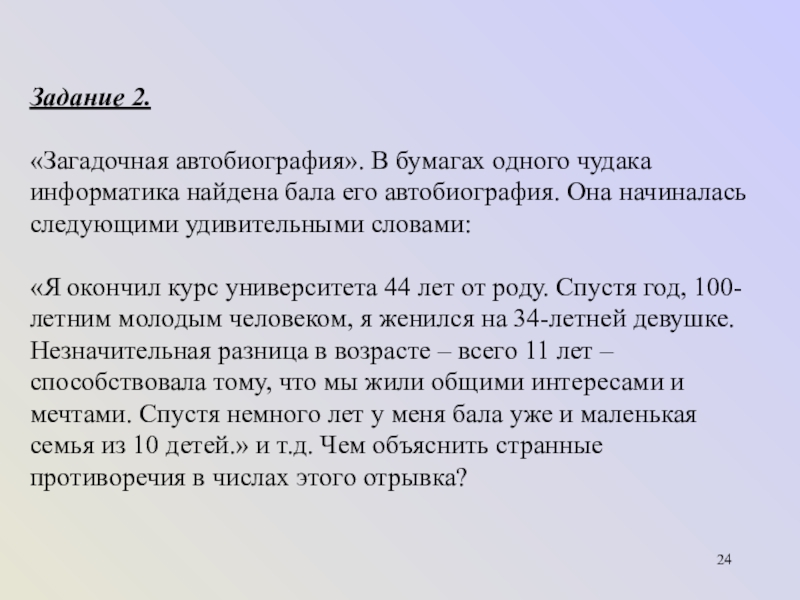 Задание 2.

«Загадочная автобиография». В бумагах одного чудака информатика найдена бала его автобиография. Она начиналась следующими удивительными словами:

«Я окончил курс университета 44 лет от роду. Спустя год, 100-летним молодым человеком, я женился на 34-летней девушке. Незначительная разница в возрасте – всего 11 лет – способствовала тому, что мы жили общими интересами и мечтами. Спустя немного лет у меня бала уже и маленькая семья из 10 детей.» и т.д. Чем объяснить странные противоречия в числах этого отрывка?

24